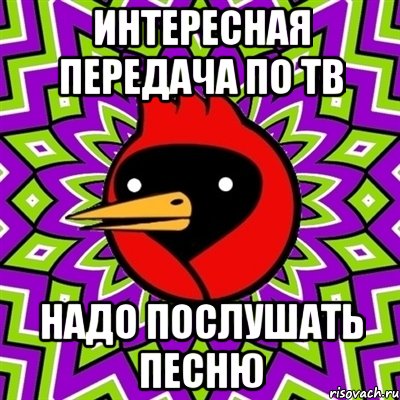 ИНТЕРЕСНАЯ ПЕРЕДАЧА ПО ТВ

НАДО ПОСЛУШАТЬ ПЕСНЮ

risovach.ru